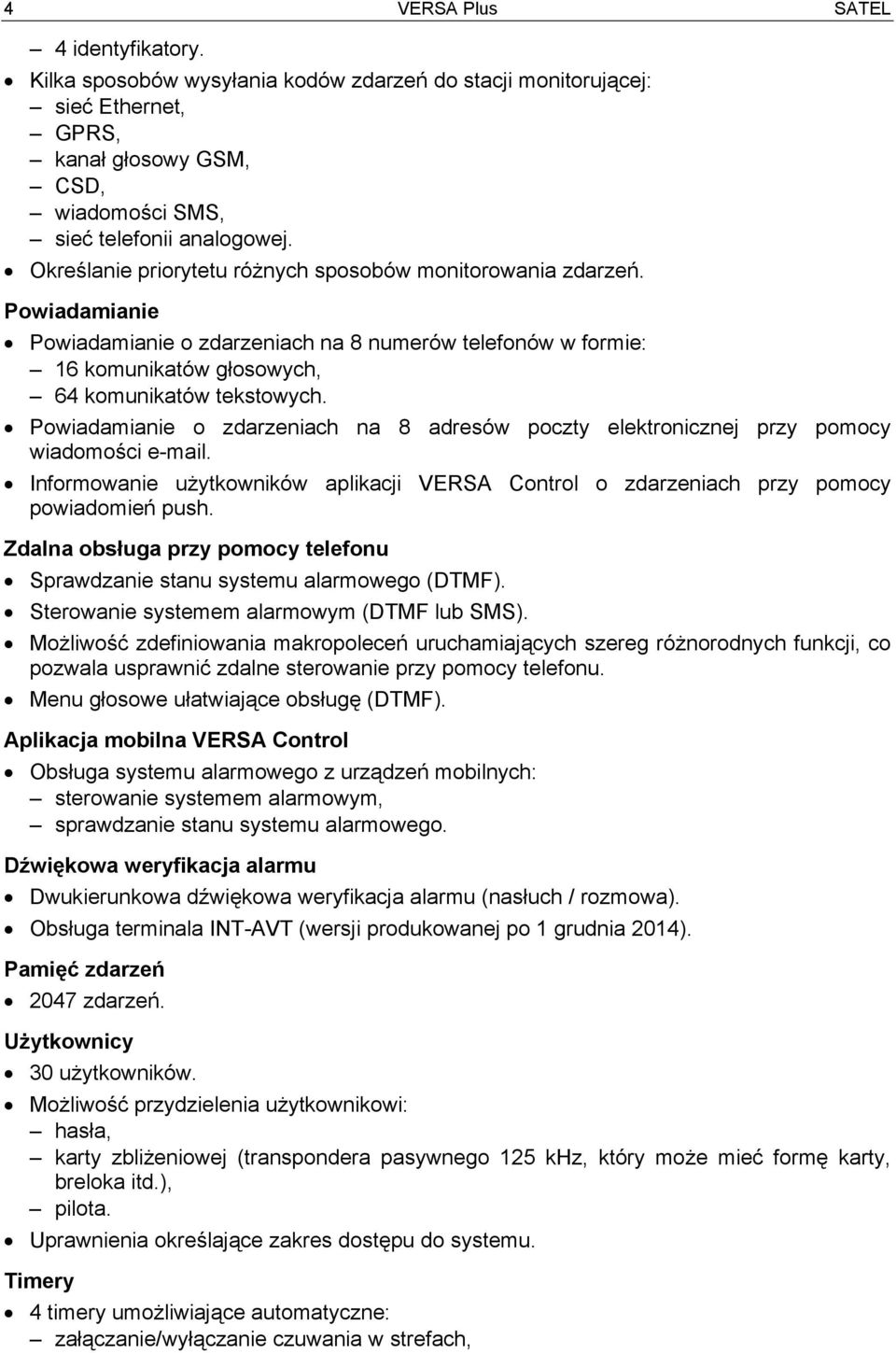 4 VERSA Plus SATEL

– 4 identyfikatory.
• Kilka sposobów wysyłania kodów zdarzeń do stacji monitorującej:
– sieć Ethernet,
– GPRS,
– kanał głosowy GSM,
– CSD,
– wiadomości SMS,
– sieć telefonii analogowej.
• Określanie priorytetu różnych sposobów monitorowania zdarzeń.

Powiadamianie
• Powiadamianie o zdarzeniach na 8 numerów telefonów w formie:
– 16 komunikatów głosowych,
– 64 komunikatów tekstowych.
• Powiadamianie o zdarzeniach na 8 adresów poczty elektronicznej przy pomocy wiadomości e-mail.
• Informowanie użytkowników aplikacji VERSA Control o zdarzeniach przy pomocy powiadomień push.

Zdalna obsługa przy pomocy telefonu
• Sprawdzanie stanu systemu alarmowego (DTMF).
• Sterowanie systemem alarmowym (DTMF lub SMS).
• Możliwość zdefiniowania makropoleceń uruchamiających szereg różnorodnych funkcji, co pozwala usprawnić zdalne sterowanie przy pomocy telefonu.
• Menu głosowe ułatwiające obsługę (DTMF).

Aplikacja mobilna VERSA Control
• Obsługa systemu alarmowego z urządzeń mobilnych:
– sterowanie systemem alarmowym,
– sprawdzanie stanu systemu alarmowego.

Dźwiękowa weryfikacja alarmu
• Dwukierunkowa dźwiękowa weryfikacja alarmu (nasłuch / rozmowa).
• Obsługa terminala INT-AVT (wersji produkowanej po 1 grudnia 2014).

Pamięć zdarzeń
• 2047 zdarzeń.

Użytkownicy
• 30 użytkowników.
• Możliwość przydzielenia użytkownikowi:
– hasła,
– karty zbliżeniowej (transpondera pasywnego 125 kHz, który może mieć formę karty, breloka itd.),
– pilota.
• Uprawnienia określające zakres dostępu do systemu.

Timery
• 4 timery umożliwiające automatyczne:
– załączanie/wyłączanie czuwania w strefach,